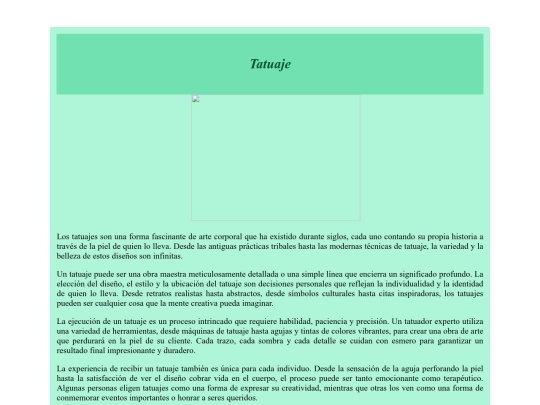 Tatuaje

Los tatuajes son una forma fascinante de arte corporal que ha existido durante siglos, cada uno contando su propia historia a través de la piel de quien lo lleva. Desde las antiguas prácticas tribales hasta las modernas técnicas de tatuaje, la variedad y la belleza de estos diseños son infinitas.

Un tatuaje puede ser una obra maestra meticulosamente detallada o una simple línea que encierra un significado profundo. La elección del diseño, el estilo y la ubicación del tatuaje son decisiones personales que reflejan la individualidad y la identidad de quien lo lleva. Desde retratos realistas hasta abstractos, desde símbolos culturales hasta citas inspiradoras, los tatuajes pueden ser cualquier cosa que la mente creativa pueda imaginar.

La ejecución de un tatuaje es un proceso intrincado que requiere habilidad, paciencia y precisión. Un tatuador experto utiliza una variedad de herramientas, desde máquinas de tatuaje hasta agujas y tintas de colores vibrantes, para crear una obra de arte que perdurará en la piel de su cliente. Cada trazo, cada sombra y cada detalle se cuidan con esmero para garantizar un resultado final impresionante y duradero.

La experiencia de recibir un tatuaje también es única para cada individuo. Desde la sensación de la aguja perforando la piel hasta la satisfacción de ver el diseño cobrar vida en el cuerpo, el proceso puede ser tanto emocionante como terapéutico. Algunas personas eligen tatuajes como una forma de expresar su creatividad, mientras que otras los ven como una forma de conmemorar eventos importantes o honrar a seres queridos.